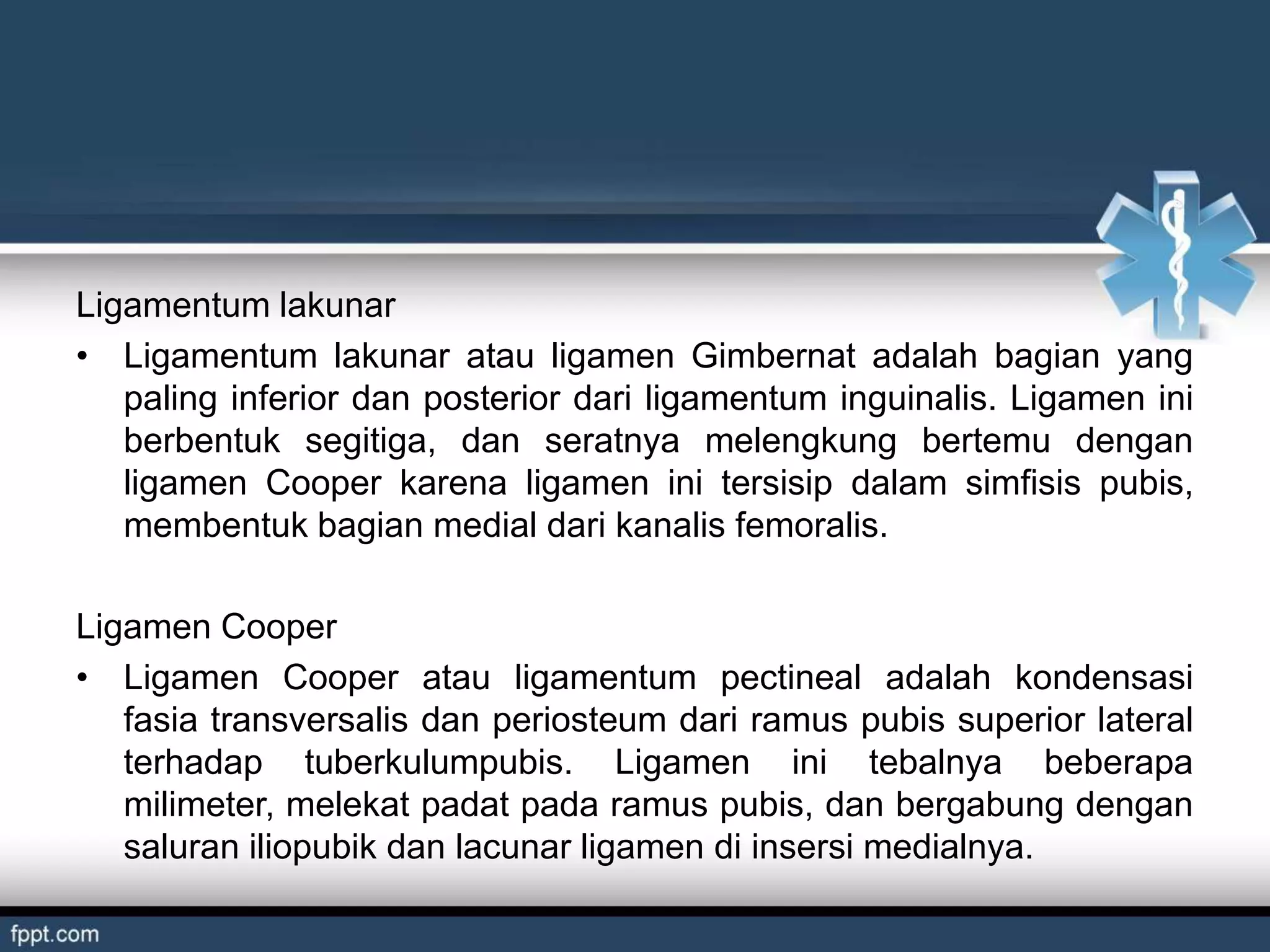 Ligamentum lakunar

• Ligamentum lakunar atau ligamen Gimbernat adalah bagian yang paling inferior dan posterior dari ligamentum inguinalis. Ligamen ini berbentuk segitiga, dan seratnya melengkung bertemu dengan ligamen Cooper karena ligamen ini tersisip dalam simfisis pubis, membentuk bagian medial dari kanalis femoralis.

Ligamen Cooper

• Ligamen Cooper atau ligamentum pectineal adalah kondensasi fasia transversalis dan periosteum dari ramus pubis superior lateral terhadap tuberkulumpubis. Ligamen ini tebalnya beberapa milimeter, melekat padat pada ramus pubis, dan bergabung dengan saluran iliopubik dan lacunar ligamen di insersi medialnya.

fppt.com